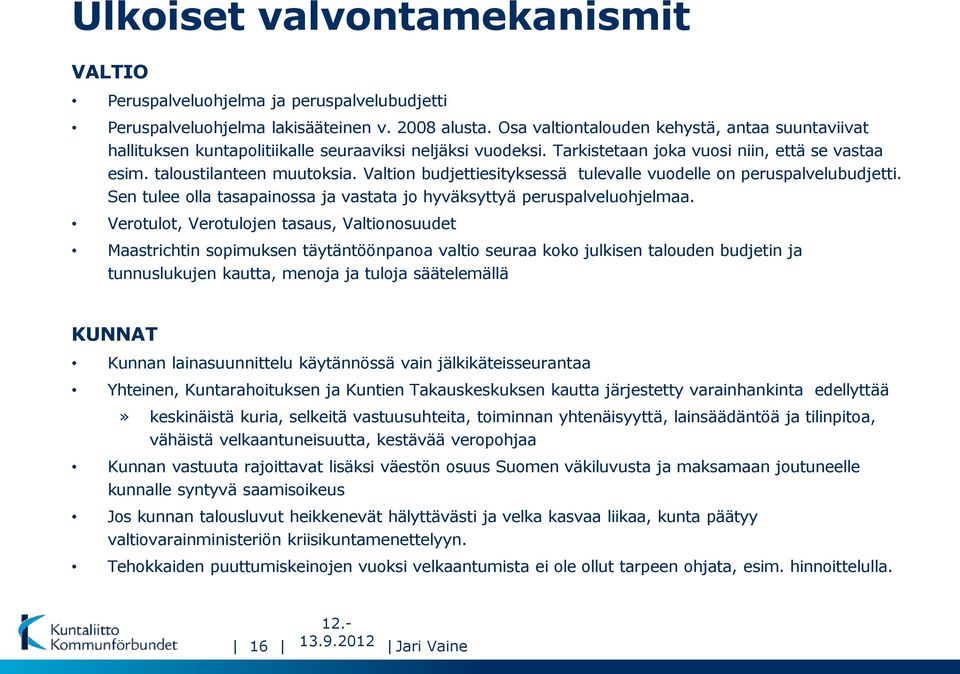 Ulkoiset valvontamekanismit

VALTIO

• Peruspalveluohjelma ja peruspalvelubudjetti

• Peruspalveluohjelma lakisääteinen v. 2008 alusta. Osa valtiontalouden kehystä, antaa suuntaviivat hallituksen kuntapolitiikalle seuraaviksi neljäksi vuodeksi. Tarkistetaan joka vuosi niin, että se vastaa esim. taloustilanteen muutoksia. Valtion budjettiesityksessä tulevalle vuodelle on peruspalvelubudjetti. Sen tulee olla tasapainossa ja vastata jo hyväksyttyä peruspalveluohjelmaa.

• Verotulot, Verotulojen tasaus, Valtionosuudet

• Maastrichtin sopimuksen täytäntöönpanoa valtio seuraa koko julkisen talouden budjetin ja tunnuslukujen kautta, menoja ja tuloja säätelemällä

KUNNAT

• Kunnan lainasuunnittelu käytännössä vain jälkikäteisseurantaa

• Yhteinen, Kuntarahoituksen ja Kuntien Takauskeskuksen kautta järjestetty varainhankinta edellyttää

» keskinäistä kuria, selkeitä vastuusuhteita, toiminnan yhtenäisyyttä, lainsäädäntöä ja tilinpitoa, vähäistä velkaantuneisuutta, kestävää veropohjaa

• Kunnan vastuuta rajoittavat lisäksi väestön osuus Suomen väkiluvusta ja maksamaan joutuneelle kunnalle syntyvä saamisoikeus

• Jos kunnan talousluvut heikkenevät hälyttävästi ja velka kasvaa liikaa, kunta päätyy valtiovarainministeriön kriisikuntamenettelyyn.

• Tehokkaiden puuttumiskeinojen vuoksi velkaantumista ei ole ollut tarpeen ohjata, esim. hinnoittelulla.

Kuntaliitto Kommunförbundet | 16 | 12.-13.9.2012 | Jari Vaine